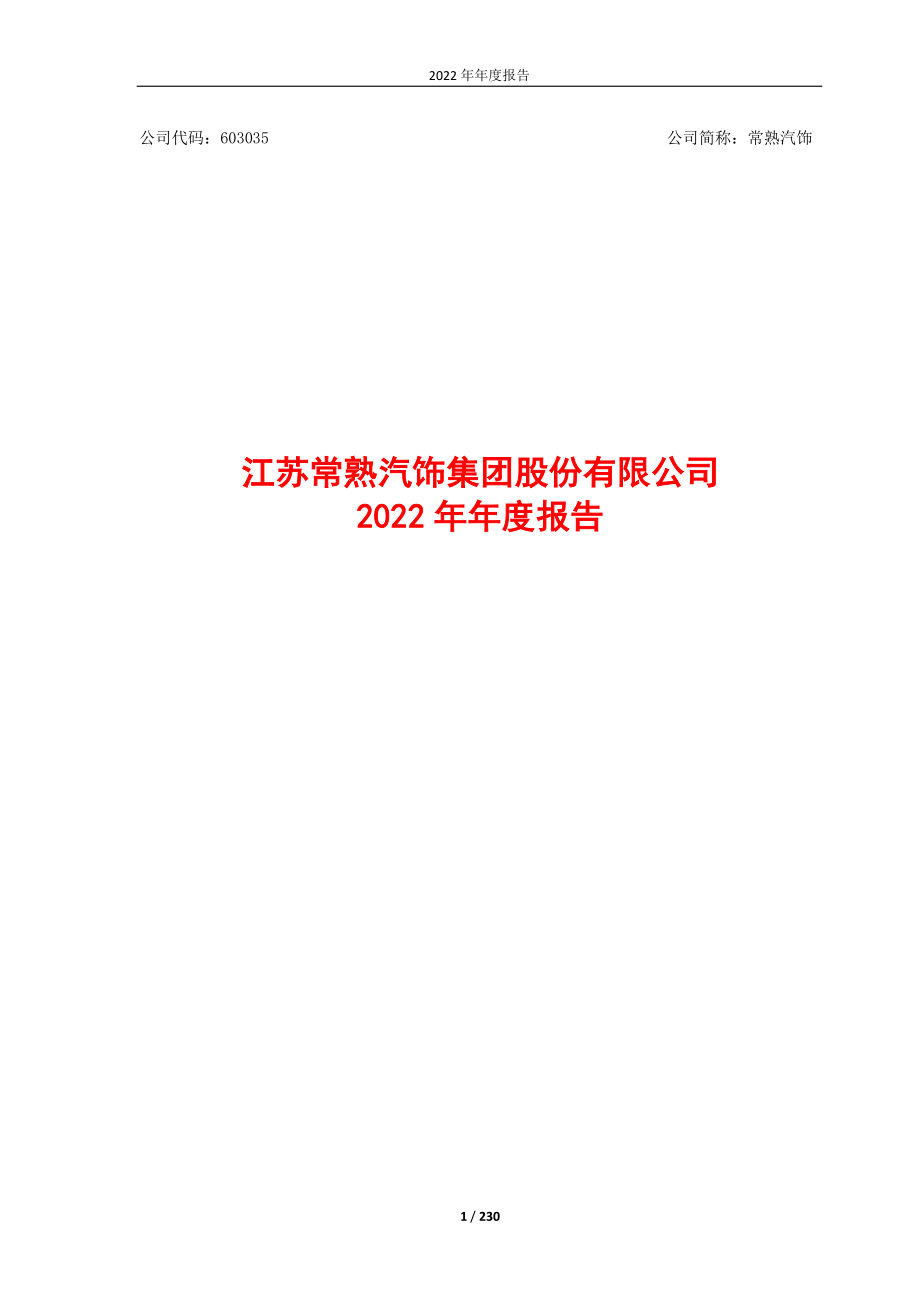 2022 年年度报告

公司代码：603035

公司简称：常熟汽饰

江苏常熟汽饰集团股份有限公司
2022 年年度报告

1 / 230